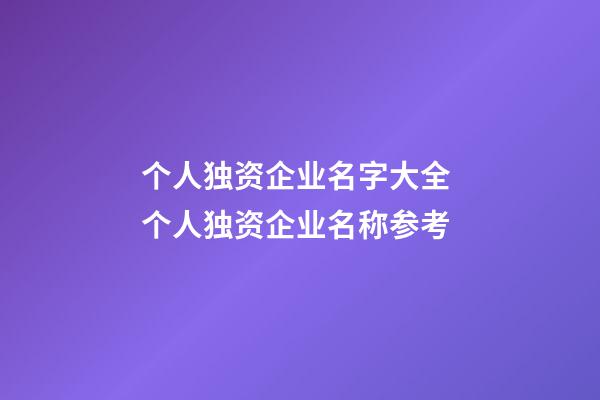 个人独资企业名字大全
个人独资企业名称参考